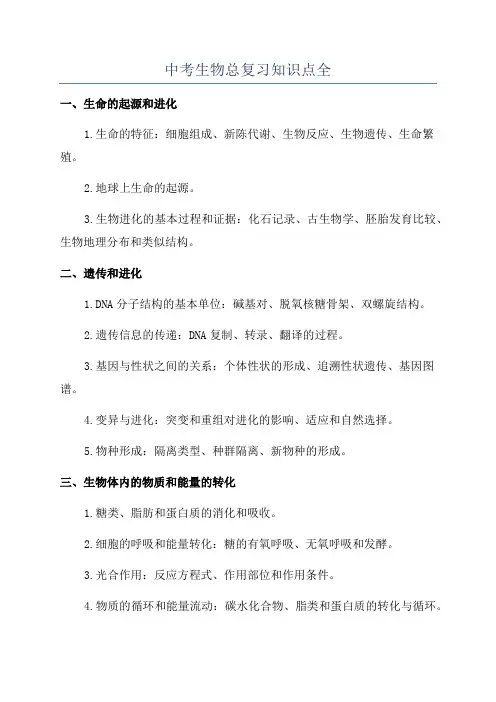 中考生物总复习知识点全

一、生命的起源和进化

1.生命的特征：细胞组成、新陈代谢、生物反应、生物遗传、生命繁殖。

2.地球上生命的起源。

3.生物进化的基本过程和证据：化石记录、古生物学、胚胎发育比较、生物地理分布和类似结构。

二、遗传和进化

1.DNA 分子结构的基本单位：碱基对、脱氧核糖骨架、双螺旋结构。

2.遗传信息的传递：DNA 复制、转录、翻译的过程。

3.基因与性状之间的关系：个体性状的形成、追溯性状遗传、基因图谱。

4.变异与进化：突变和重组对进化的影响、适应和自然选择。

5.物种形成：隔离类型、种群隔离、新物种的形成。

三、生物体内的物质和能量的转化

1.糖类、脂肪和蛋白质的消化和吸收。

2.细胞的呼吸和能量转化：糖的有氧呼吸、无氧呼吸和发酵。

3.光合作用：反应方程式、作用部位和作用条件。

4.物质的循环和能量流动：碳水化合物、脂类和蛋白质的转化与循环。